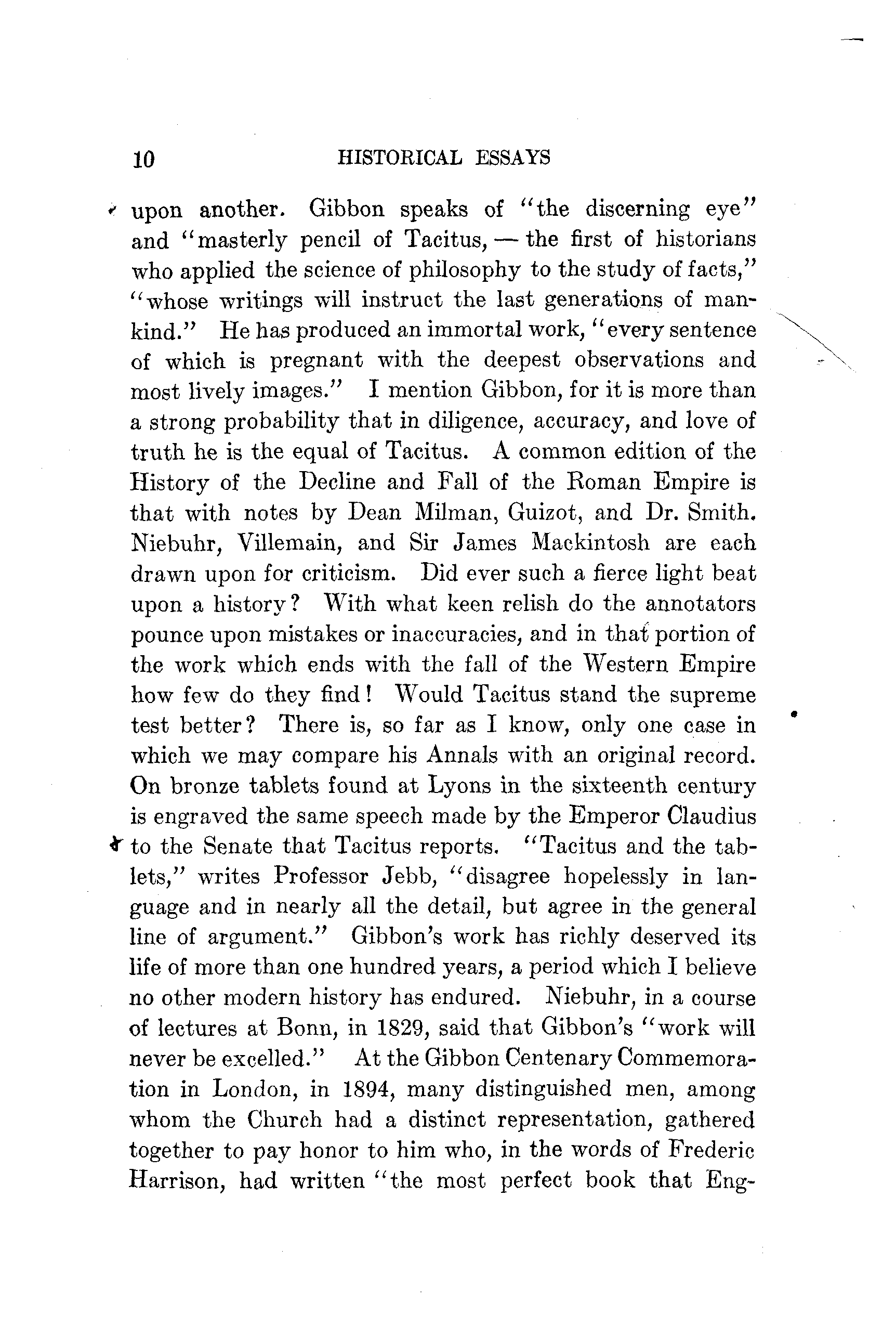 10 HISTORICAL ESSAYS

upon another. Gibbon speaks of "the discerning eye" and "masterly pencil of Tacitus, — the first of historians who applied the science of philosophy to the study of facts," "whose writings will instruct the last generations of mankind." He has produced an immortal work, "every sentence of which is pregnant with the deepest observations and most lively images." I mention Gibbon, for it is more than a strong probability that in diligence, accuracy, and love of truth he is the equal of Tacitus. A common edition of the History of the Decline and Fall of the Roman Empire is that with notes by Dean Milman, Guizot, and Dr. Smith. Niebuhr, Villemain, and Sir James Mackintosh are each drawn upon for criticism. Did ever such a fierce light beat upon a history? With what keen relish do the annotators pounce upon mistakes or inaccuracies, and in that portion of the work which ends with the fall of the Western Empire how few do they find! Would Tacitus stand the supreme test better? There is, so far as I know, only one case in which we may compare his Annals with an original record. On bronze tablets found at Lyons in the sixteenth century is engraved the same speech made by the Emperor Claudius to the Senate that Tacitus reports. "Tacitus and the tablets," writes Professor Jebb, "disagree hopelessly in language and in nearly all the detail, but agree in the general line of argument." Gibbon's work has richly deserved its life of more than one hundred years, a period which I believe no other modern history has endured. Niebuhr, in a course of lectures at Bonn, in 1829, said that Gibbon's "work will never be excelled." At the Gibbon Centenary Commemoration in London, in 1894, many distinguished men, among whom the Church had a distinct representation, gathered together to pay honor to him who, in the words of Frederic Harrison, had written "the most perfect book that Eng-